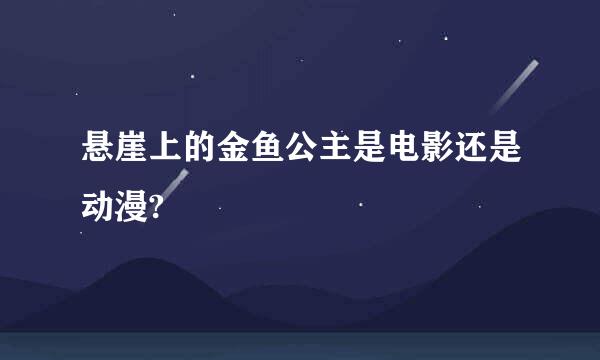 悬崖上的金鱼公主是电影还是动漫?